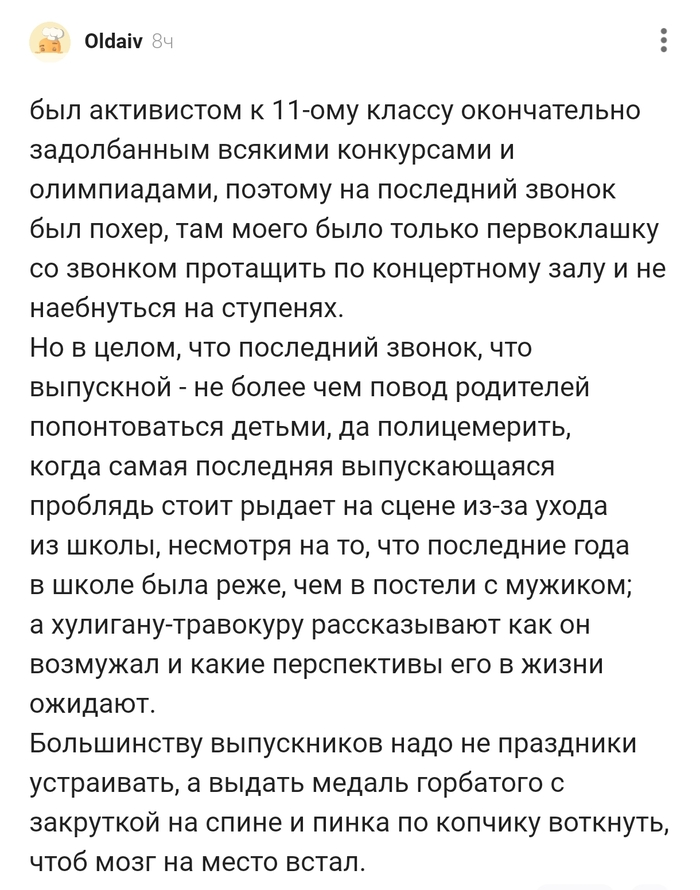 Oldaiv 8ч

был активистом к 11-ому классу окончательно задолбанным всякими конкурсами и олимпиадами, поэтому на последний звонок был похер, там моего было только первоклашку со звонком протащить по концертному залу и не наебнуться на ступенях.
Но в целом, что последний звонок, что выпускной - не более чем повод родителей попонтоваться детьми, да полицемерить, когда самая последняя выпускающаяся проблядь стоит рыдает на сцене из-за ухода из школы, несмотря на то, что последние года в школе была реже, чем в постели с мужиком; а хулигану-травокуру рассказывают как он возмужал и какие перспективы его в жизни ожидают.
Большинству выпускников надо не праздники устраивать, а выдать медаль горбатого с закруткой на спине и пинка по копчику воткнуть, чтоб мозг на место встал.